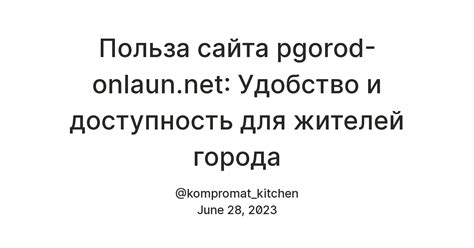 Польза сайта pgorod-onlaun.net: Удобство и доступность для жителей города

@kompromat_kitchen
June 28, 2023